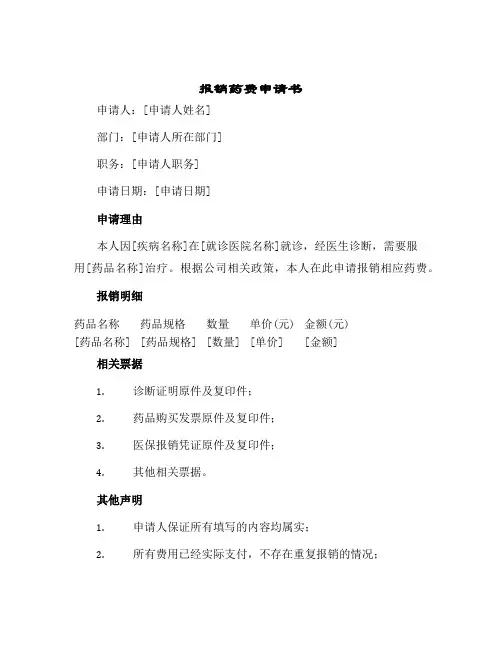 报销药费申请书

申请人：[申请人姓名]

部门：[申请人所在部门]

职务：[申请人职务]

申请日期：[申请日期]

申请理由

本人因[疾病名称]在[就诊医院名称]就诊，经医生诊断，需要服用[药品名称]治疗。根据公司相关政策，本人在此申请报销相应药费。

报销明细

| 药品名称 | 药品规格 | 数量 | 单价(元) | 金额(元) |
|---|---|---|---|---|
| [药品名称] | [药品规格] | [数量] | [单价] | [金额] |

相关票据

1. 诊断证明原件及复印件；

2. 药品购买发票原件及复印件；

3. 医保报销凭证原件及复印件；

4. 其他相关票据。

其他声明

1. 申请人保证所有填写的内容均属实；

2. 所有费用已经实际支付，不存在重复报销的情况；